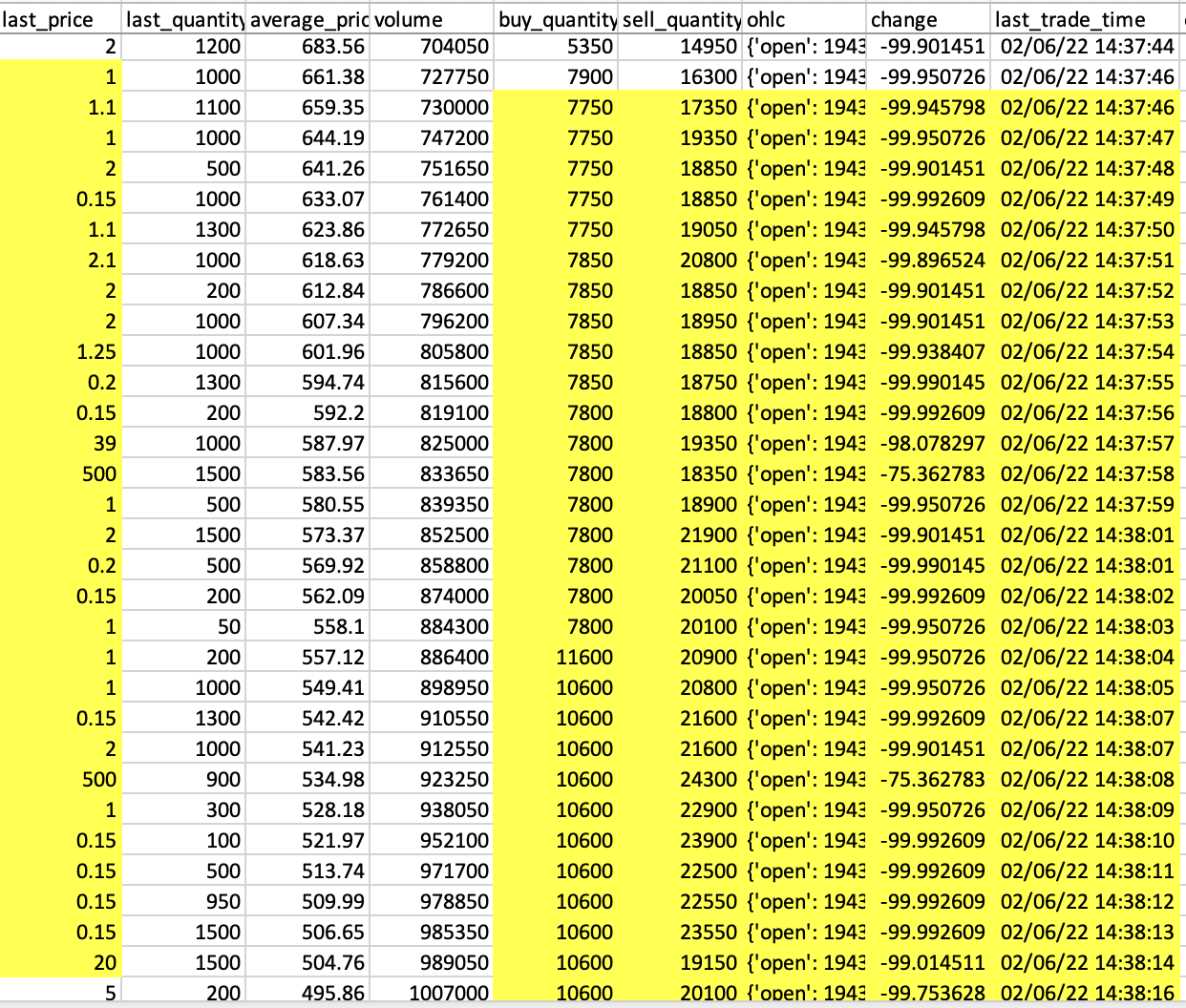 | last_price | last_quantity | average_pric | volume | buy_quantity | sell_quantity | ohlc | change | last_trade_time |
|---|---|---|---|---|---|---|---|---|
| 2 | 1200 | 683.56 | 704050 | 5350 | 14950 | {'open': 1943 | -99.901451 | 02/06/22 14:37:44 |
| 1 | 1000 | 661.38 | 727750 | 7900 | 16300 | {'open': 1943 | -99.950726 | 02/06/22 14:37:46 |
| 1.1 | 1100 | 659.35 | 730000 | 7750 | 17350 | {'open': 1943 | -99.945798 | 02/06/22 14:37:46 |
| 1 | 1000 | 644.19 | 747200 | 7750 | 19350 | {'open': 1943 | -99.950726 | 02/06/22 14:37:47 |
| 2 | 500 | 641.26 | 751650 | 7750 | 18850 | {'open': 1943 | -99.901451 | 02/06/22 14:37:48 |
| 0.15 | 1000 | 633.07 | 761400 | 7750 | 18850 | {'open': 1943 | -99.992609 | 02/06/22 14:37:49 |
| 1.1 | 1300 | 623.86 | 772650 | 7750 | 19050 | {'open': 1943 | -99.945798 | 02/06/22 14:37:50 |
| 2.1 | 1000 | 618.63 | 779200 | 7850 | 20800 | {'open': 1943 | -99.896524 | 02/06/22 14:37:51 |
| 2 | 200 | 612.84 | 786600 | 7850 | 18850 | {'open': 1943 | -99.901451 | 02/06/22 14:37:52 |
| 2 | 1000 | 607.34 | 796200 | 7850 | 18950 | {'open': 1943 | -99.901451 | 02/06/22 14:37:53 |
| 1.25 | 1000 | 601.96 | 805800 | 7850 | 18850 | {'open': 1943 | -99.938407 | 02/06/22 14:37:54 |
| 0.2 | 1300 | 594.74 | 815600 | 7850 | 18750 | {'open': 1943 | -99.990145 | 02/06/22 14:37:55 |
| 0.15 | 200 | 592.2 | 819100 | 7800 | 18800 | {'open': 1943 | -99.992609 | 02/06/22 14:37:56 |
| 39 | 1000 | 587.97 | 825000 | 7800 | 19350 | {'open': 1943 | -98.078297 | 02/06/22 14:37:57 |
| 500 | 1500 | 583.56 | 833650 | 7800 | 18350 | {'open': 1943 | -75.362783 | 02/06/22 14:37:58 |
| 1 | 500 | 580.55 | 839350 | 7800 | 18900 | {'open': 1943 | -99.950726 | 02/06/22 14:37:59 |
| 2 | 1500 | 573.37 | 852500 | 7800 | 21900 | {'open': 1943 | -99.901451 | 02/06/22 14:38:01 |
| 0.2 | 500 | 569.92 | 858800 | 7800 | 21100 | {'open': 1943 | -99.990145 | 02/06/22 14:38:01 |
| 0.15 | 200 | 562.09 | 874000 | 7800 | 20050 | {'open': 1943 | -99.992609 | 02/06/22 14:38:02 |
| 1 | 50 | 558.1 | 884300 | 7800 | 20100 | {'open': 1943 | -99.950726 | 02/06/22 14:38:03 |
| 1 | 200 | 557.12 | 886400 | 11600 | 20900 | {'open': 1943 | -99.950726 | 02/06/22 14:38:04 |
| 1 | 1000 | 549.41 | 898950 | 10600 | 20800 | {'open': 1943 | -99.950726 | 02/06/22 14:38:05 |
| 0.15 | 1300 | 542.42 | 910550 | 10600 | 21600 | {'open': 1943 | -99.992609 | 02/06/22 14:38:07 |
| 2 | 1000 | 541.23 | 912550 | 10600 | 21600 | {'open': 1943 | -99.901451 | 02/06/22 14:38:07 |
| 500 | 900 | 534.98 | 923250 | 10600 | 24300 | {'open': 1943 | -75.362783 | 02/06/22 14:38:08 |
| 1 | 300 | 528.18 | 938050 | 10600 | 22900 | {'open': 1943 | -99.950726 | 02/06/22 14:38:09 |
| 0.15 | 100 | 521.97 | 952100 | 10600 | 23900 | {'open': 1943 | -99.992609 | 02/06/22 14:38:10 |
| 0.15 | 500 | 513.74 | 971700 | 10600 | 22500 | {'open': 1943 | -99.992609 | 02/06/22 14:38:11 |
| 0.15 | 950 | 509.99 | 978850 | 10600 | 22550 | {'open': 1943 | -99.992609 | 02/06/22 14:38:12 |
| 0.15 | 1500 | 506.65 | 985350 | 10600 | 23550 | {'open': 1943 | -99.992609 | 02/06/22 14:38:13 |
| 20 | 1500 | 504.76 | 989050 | 10600 | 19150 | {'open': 1943 | -99.014511 | 02/06/22 14:38:14 |
| 5 | 200 | 495.86 | 1007000 | 10600 | 20100 | {'open': 1943 | -99.753628 | 02/06/22 14:38:16 |